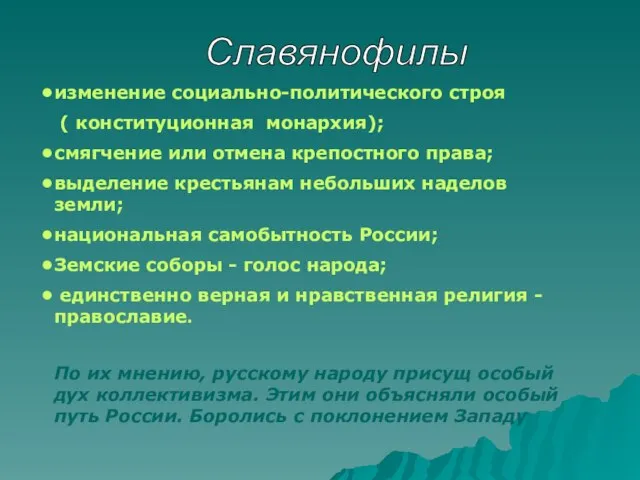 Славянофилы

•изменение социально-политического строя ( конституционная монархия);

•смягчение или отмена крепостного права;

•выделение крестьянам небольших наделов земли;

•национальная самобытность России;

•Земские соборы - голос народа;

• единственно верная и нравственная религия - православие.

По их мнению, русскому народу присущ особый дух коллективизма. Этим они объясняли особый путь России. Боролись с поклонением Западу